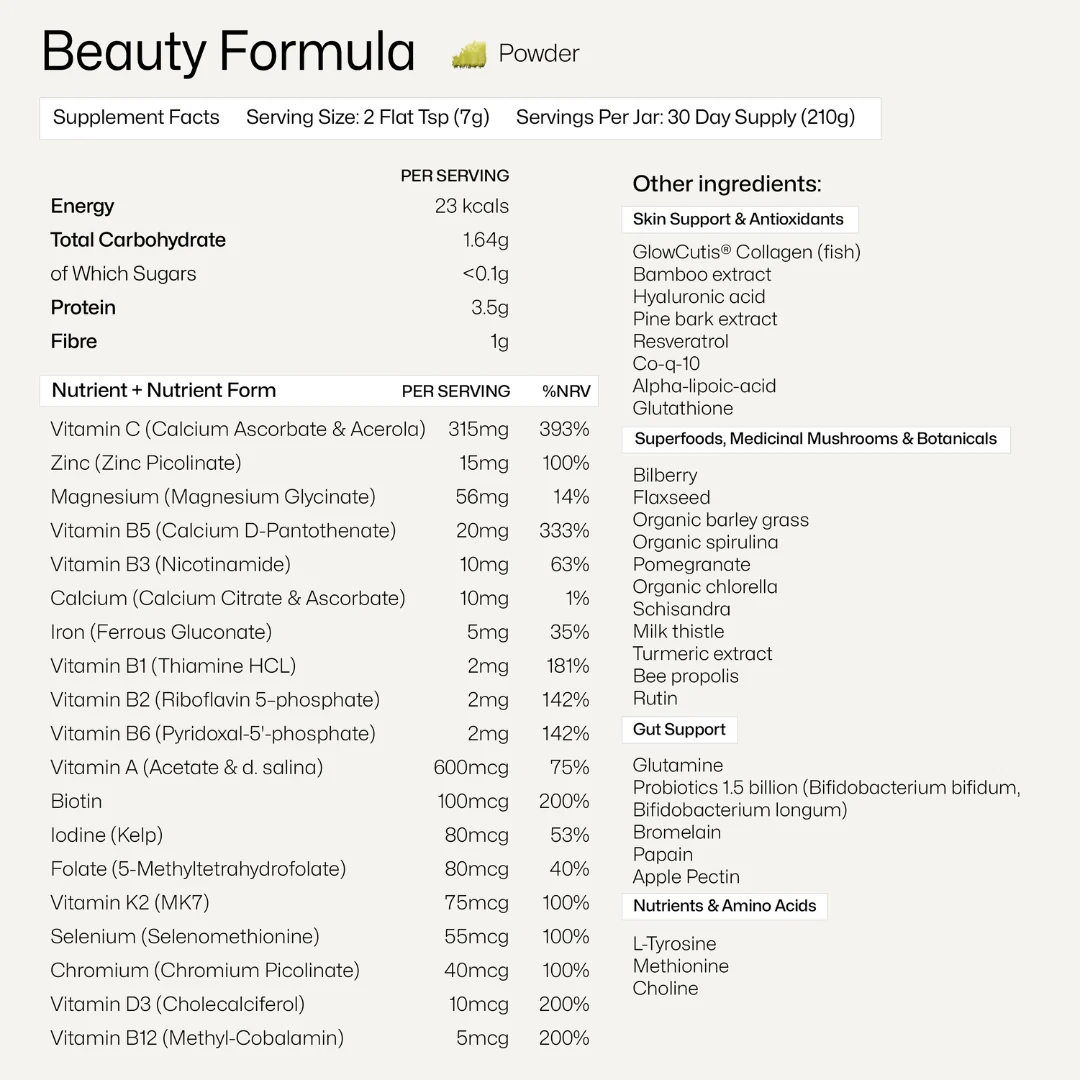 Beauty Formula Powder

Supplement Facts Serving Size: 2 Flat Tsp (7g) Servings Per Jar: 30 Day Supply (210g)

| | PER SERVING |
|---|---|
| Energy | 23 kcals |
| Total Carbohydrate | 1.64g |
| of Which Sugars | <0.1g |
| Protein | 3.5g |
| Fibre | 1g |

| Nutrient + Nutrient Form | PER SERVING | %NRV |
|---|---|---|
| Vitamin C (Calcium Ascorbate & Acerola) | 315mg | 393% |
| Zinc (Zinc Picolinate) | 15mg | 100% |
| Magnesium (Magnesium Glycinate) | 56mg | 14% |
| Vitamin B5 (Calcium D-Pantothenate) | 20mg | 333% |
| Vitamin B3 (Nicotinamide) | 10mg | 63% |
| Calcium (Calcium Citrate & Ascorbate) | 10mg | 1% |
| Iron (Ferrous Gluconate) | 5mg | 35% |
| Vitamin B1 (Thiamine HCL) | 2mg | 181% |
| Vitamin B2 (Riboflavin 5-phosphate) | 2mg | 142% |
| Vitamin B6 (Pyridoxal-5'-phosphate) | 2mg | 142% |
| Vitamin A (Acetate & d. salina) | 600mcg | 75% |
| Biotin | 100mcg | 200% |
| Iodine (Kelp) | 80mcg | 53% |
| Folate (5-Methyltetrahydrofolate) | 80mcg | 40% |
| Vitamin K2 (MK7) | 75mcg | 100% |
| Selenium (Selenomethionine) | 55mcg | 100% |
| Chromium (Chromium Picolinate) | 40mcg | 100% |
| Vitamin D3 (Cholecalciferol) | 10mcg | 200% |
| Vitamin B12 (Methyl-Cobalamin) | 5mcg | 200% |

Other ingredients:

Skin Support & Antioxidants

GlowCutis® Collagen (fish)
Bamboo extract
Hyaluronic acid
Pine bark extract
Resveratrol
Co-q-10
Alpha-lipoic-acid
Glutathione

Superfoods, Medicinal Mushrooms & Botanicals

Bilberry
Flaxseed
Organic barley grass
Organic spirulina
Pomegranate
Organic chlorella
Schisandra
Milk thistle
Turmeric extract
Bee propolis
Rutin

Gut Support

Glutamine
Probiotics 1.5 billion (Bifidobacterium bifidum, Bifidobacterium longum)
Bromelain
Papain
Apple Pectin

Nutrients & Amino Acids

L-Tyrosine
Methionine
Choline